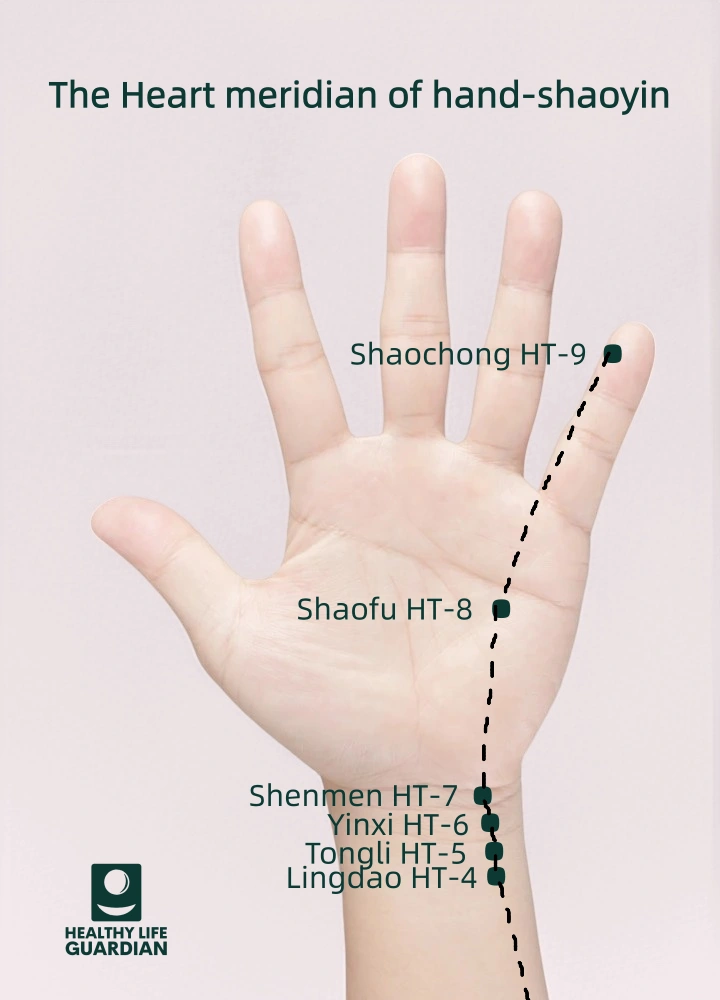 The Heart meridian of hand-shaoyin

Shaochong HT-9

Shaofu HT-8

Shenmen HT-7
Yinxi HT-6
Tongli HT-5
Lingdao HT-4

HEALTHY LIFE
GUARDIAN